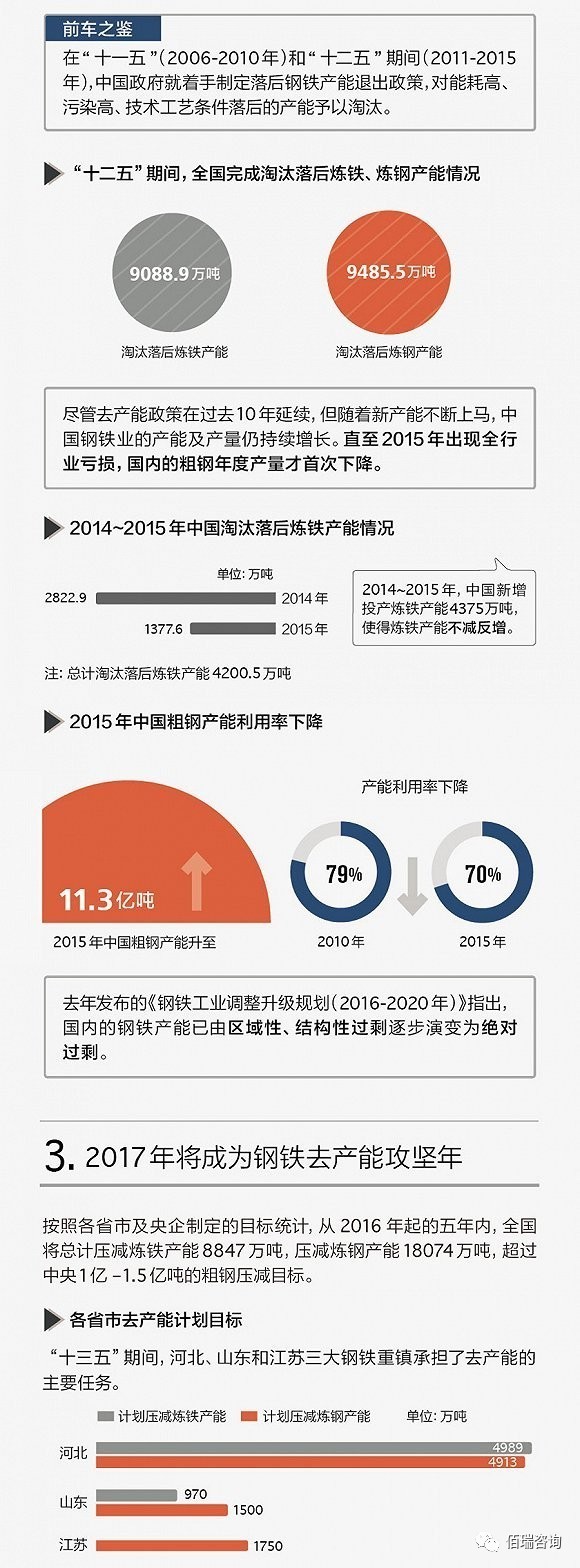 前车之鉴

在“十一五”(2006-2010年)和“十二五”期间(2011-2015年),中国政府就着手制定落后钢铁产能退出政策,对能耗高、污染高、技术工艺条件落后的产能予以淘汰。

“十二五”期间,全国完成淘汰落后炼铁、炼钢产能情况

9088.9万吨
淘汰落后炼铁产能

9485.5万吨
淘汰落后炼钢产能

尽管去产能政策在过去10年延续,但随着新产能不断上马,中国钢铁业的产能及产量仍持续增长。直至2015年出现全行业亏损,国内的粗钢年度产量才首次下降。

2014~2015年中国淘汰落后炼铁产能情况

单位:万吨

2822.9 2014年
1377.6 2015年

2014~2015年,中国新增投产炼铁产能4375万吨,使得炼铁产能不减反增。

注:总计淘汰落后炼铁产能4200.5万吨

2015年中国粗钢产能利用率下降

11.3亿吨
2015年中国粗钢产能升至

产能利用率下降

79%
2010年

70%
2015年

去年发布的《钢铁工业调整升级规划(2016-2020年)》指出,国内的钢铁产能已由区域性、结构性过剩逐步演变为绝对过剩。

3. 2017年将成为钢铁去产能攻坚年

按照各省市及央企制定的目标统计,从2016年起的五年内,全国将总计压减炼铁产能8847万吨,压减炼钢产能18074万吨,超过中央1亿-1.5亿吨的粗钢压减目标。

各省市去产能计划目标

“十三五”期间,河北、山东和江苏三大钢铁重镇承担了去产能的主要任务。

计划压减炼铁产能 计划压减炼钢产能 单位:万吨

河北 4989 4913
山东 970 1500
江苏 1750

佰瑞咨询